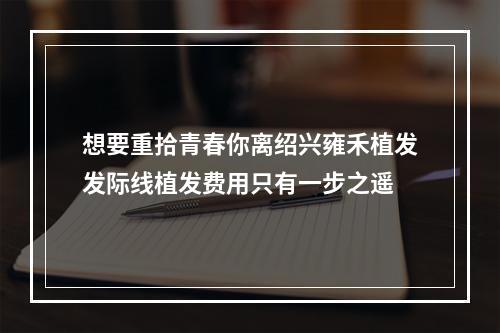 想要重拾青春你离绍兴雍禾植发发际线植发费用只有一步之遥